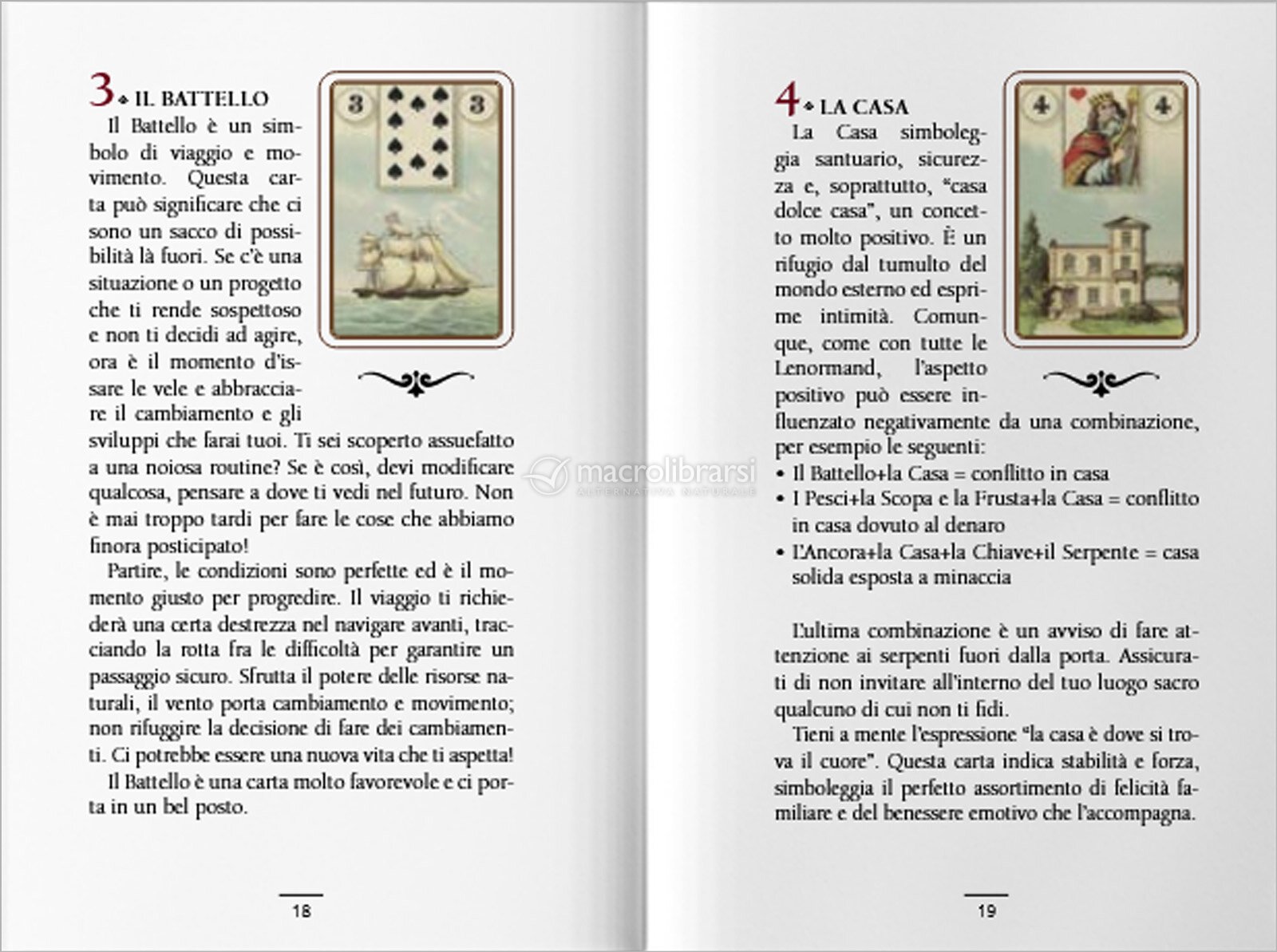 3 ◆ IL BATTELLO

3 3

Il Battello è un simbolo di viaggio e movimento. Questa carta può significare che ci sono un sacco di possibilità là fuori. Se c'è una situazione o un progetto che ti rende sospettoso e non ti decidi ad agire, ora è il momento d'issare le vele e abbracciare il cambiamento e gli sviluppi che farai tuoi. Ti sei scoperto assuefatto a una noiosa routine? Se è così, devi modificare qualcosa, pensare a dove ti vedi nel futuro. Non è mai troppo tardi per fare le cose che abbiamo finora posticipato!

Partire, le condizioni sono perfette ed è il momento giusto per progredire. Il viaggio ti richiederà una certa destrezza nel navigare avanti, tracciando la rotta fra le difficoltà per garantire un passaggio sicuro. Sfrutta il potere delle risorse naturali, il vento porta cambiamento e movimento; non rifuggire la decisione di fare dei cambiamenti. Ci potrebbe essere una nuova vita che ti aspetta!

Il Battello è una carta molto favorevole e ci porta in un bel posto.

18

4 ◆ LA CASA

4 4

La Casa simboleggia santuario, sicurezza e, soprattutto, "casa dolce casa", un concetto molto positivo. È un rifugio dal tumulto del mondo esterno ed esprime intimità. Comunque, come con tutte le Lenormand, l'aspetto positivo può essere influenzato negativamente da una combinazione, per esempio le seguenti:

• Il Battello+la Casa = conflitto in casa
• I Pesci+la Scopa e la Frusta+la Casa = conflitto in casa dovuto al denaro
• L'Ancora+la Casa+la Chiave+il Serpente = casa solida esposta a minaccia

L'ultima combinazione è un avviso di fare attenzione ai serpenti fuori dalla porta. Assicurati di non invitare all'interno del tuo luogo sacro qualcuno di cui non ti fidi.

Tieni a mente l'espressione "la casa è dove si trova il cuore". Questa carta indica stabilità e forza, simboleggia il perfetto assortimento di felicità familiare e del benessere emotivo che l'accompagna.

19

macrolibrarsi
ALTERNATIVA NATURALE